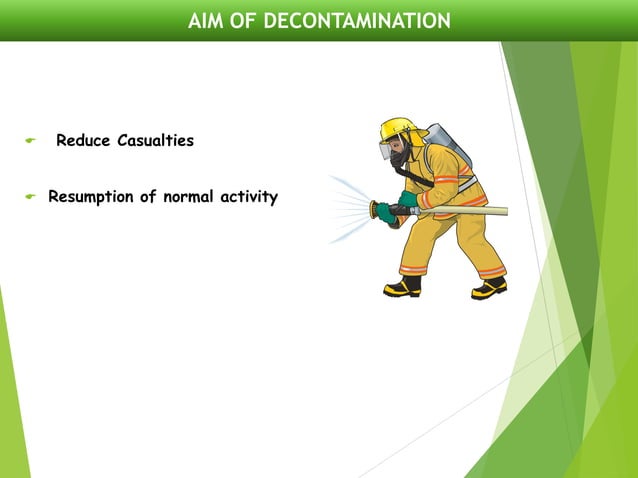 AIM OF DECONTAMINATION

Reduce Casualties

Resumption of normal activity